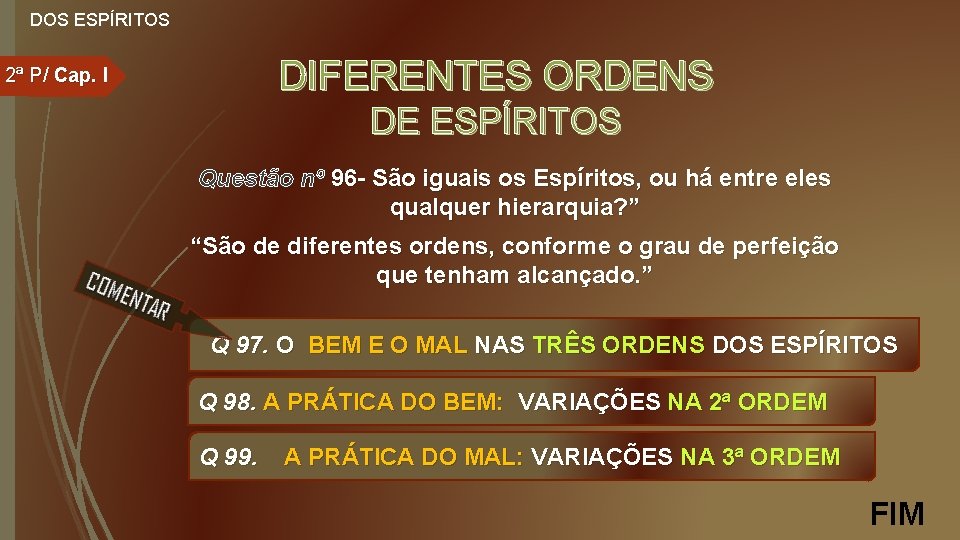 DOS ESPÍRITOS

2ª P/ Cap. I

DIFERENTES ORDENS DE ESPÍRITOS

Questão nº 96- São iguais os Espíritos, ou há entre eles qualquer hierarquia?”

“São de diferentes ordens, conforme o grau de perfeição que tenham alcançado.”

COMENTAR

Q 97. O BEM E O MAL NAS TRÊS ORDENS DOS ESPÍRITOS

Q 98. A PRÁTICA DO BEM: VARIAÇÕES NA 2ª ORDEM

Q 99. A PRÁTICA DO MAL: VARIAÇÕES NA 3ª ORDEM

FIM